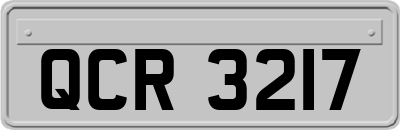 QCR 3217